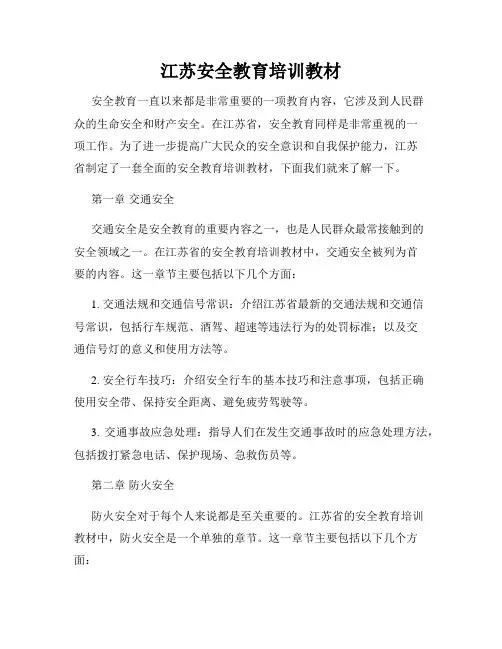 江苏安全教育培训教材

安全教育一直以来都是非常重要的一项教育内容，它涉及到人民群众的生命安全和财产安全。在江苏省，安全教育同样是非常重视的一项工作。为了进一步提高广大民众的安全意识和自我保护能力，江苏省制定了一套全面的安全教育培训教材，下面我们就来了解一下。

第一章 交通安全

交通安全是安全教育的重要内容之一，也是人民群众最常接触到的安全领域之一。在江苏省的安全教育培训教材中，交通安全被列为首要的内容。这一章节主要包括以下几个方面：

1. 交通法规和交通信号常识：介绍江苏省最新的交通法规和交通信号常识，包括行车规范、酒驾、超速等违法行为的处罚标准；以及交通信号灯的意义和使用方法等。

2. 安全行车技巧：介绍安全行车的基本技巧和注意事项，包括正确使用安全带、保持安全距离、避免疲劳驾驶等。

3. 交通事故应急处理：指导人们在发生交通事故时的应急处理方法，包括拨打紧急电话、保护现场、急救伤员等。

第二章 防火安全

防火安全对于每个人来说都是至关重要的。江苏省的安全教育培训教材中，防火安全是一个单独的章节。这一章节主要包括以下几个方面：